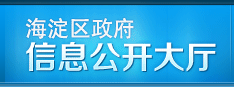 海淀区政府
信息公开大厅